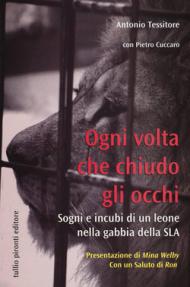 Antonio Tessitore

con Pietro Cuccaro

Ogni volta che chiudo gli occhi

Sogni e incubi di un leone nella gabbia della SLA

Presentazione di Mina Welby
Con un Saluto di Ron

tullio pironti editore